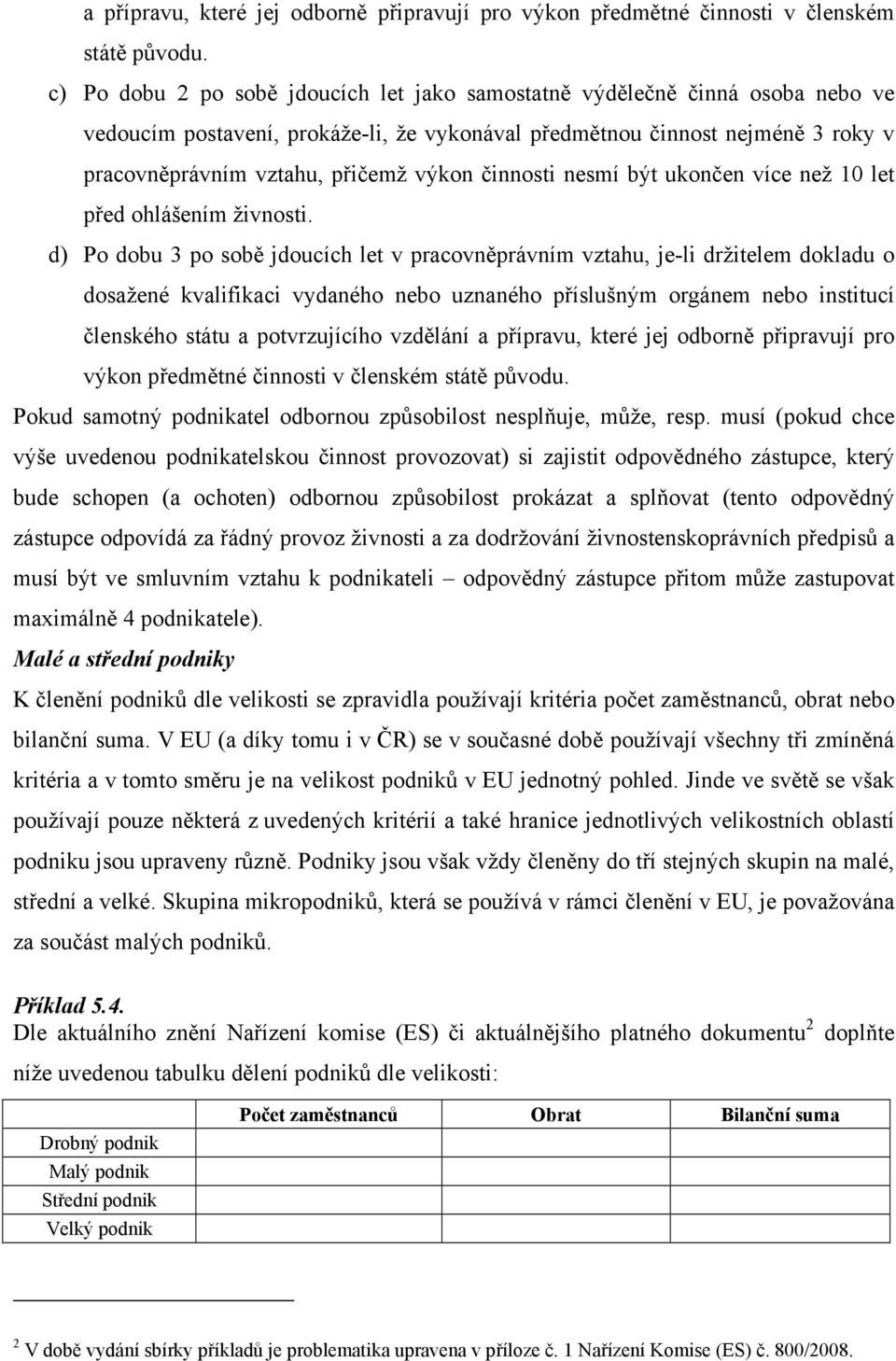 a přípravu, které jej odborně připravují pro výkon předmětné činnosti v členském státě původu.

c) Po dobu 2 po sobě jdoucích let jako samostatně výdělečně činná osoba nebo ve vedoucím postavení, prokáže-li, že vykonával předmětnou činnost nejméně 3 roky v pracovněprávním vztahu, přičemž výkon činnosti nesmí být ukončen více než 10 let před ohlášením živnosti.

d) Po dobu 3 po sobě jdoucích let v pracovněprávním vztahu, je-li držitelem dokladu o dosažené kvalifikaci vydaného nebo uznaného příslušným orgánem nebo institucí členského státu a potvrzujícího vzdělání a přípravu, které jej odborně připravují pro výkon předmětné činnosti v členském státě původu.

Pokud samotný podnikatel odbornou způsobilost nesplňuje, může, resp. musí (pokud chce výše uvedenou podnikatelskou činnost provozovat) si zajistit odpovědného zástupce, který bude schopen (a ochoten) odbornou způsobilost prokázat a splňovat (tento odpovědný zástupce odpovídá za řádný provoz živnosti a za dodržování živnostenskoprávních předpisů a musí být ve smluvním vztahu k podnikateli – odpovědný zástupce přitom může zastupovat maximálně 4 podnikatele).

Malé a střední podniky

K členění podniků dle velikosti se zpravidla používají kritéria počet zaměstnanců, obrat nebo bilanční suma. V EU (a díky tomu i v ČR) se v současné době používají všechny tři zmíněná kritéria a v tomto směru je na velikost podniků v EU jednotný pohled. Jinde ve světě se však používají pouze některá z uvedených kritérií a také hranice jednotlivých velikostních oblastí podniku jsou upraveny různě. Podniky jsou však vždy členěny do tří stejných skupin na malé, střední a velké. Skupina mikropodniků, která se používá v rámci členění v EU, je považována za součást malých podniků.

Příklad 5.4.
Dle aktuálního znění Nařízení komise (ES) či aktuálnějšího platného dokumentu$^2$ doplňte níže uvedenou tabulku dělení podniků dle velikosti:

| | Počet zaměstnanců | Obrat | Bilanční suma |
|---|---|---|---|
| Drobný podnik | | | |
| Malý podnik | | | |
| Střední podnik | | | |
| Velký podnik | | | |

$^2$ V době vydání sbírky příkladů je problematika upravena v příloze č. 1 Nařízení Komise (ES) č. 800/2008.